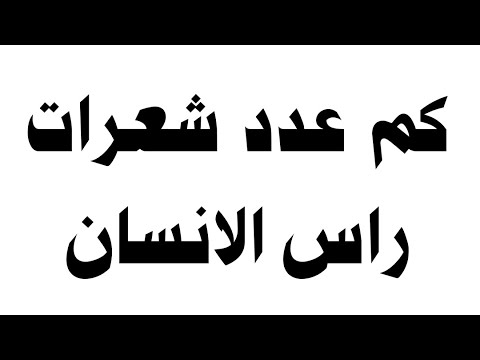 كم عدد شعرات راس الانسان